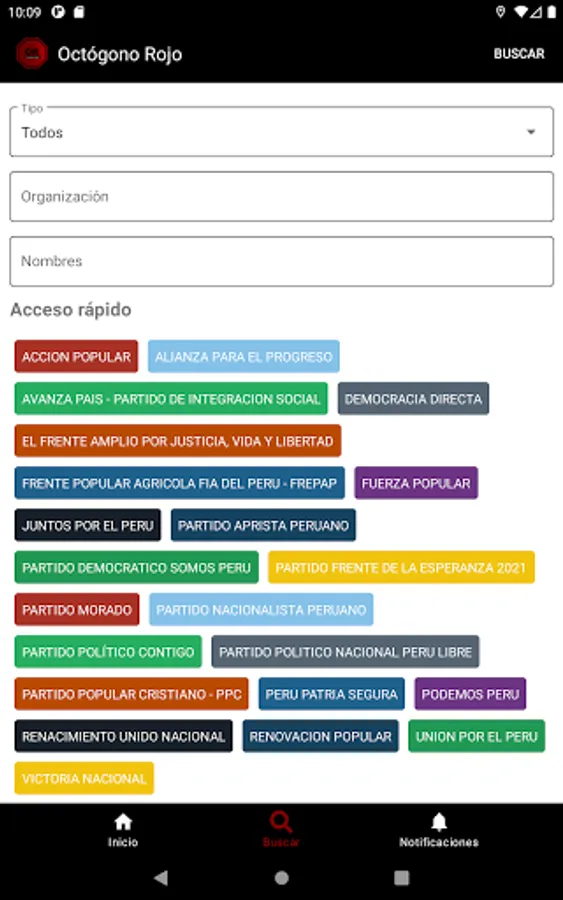 10:09

Octógono Rojo

BUSCAR

Tipo
Todos

Organización

Nombres

Acceso rápido

ACCION POPULAR
ALIANZA PARA EL PROGRESO
AVANZA PAIS - PARTIDO DE INTEGRACION SOCIAL
DEMOCRACIA DIRECTA
EL FRENTE AMPLIO POR JUSTICIA, VIDA Y LIBERTAD
FRENTE POPULAR AGRICOLA FIA DEL PERU - FREPAP
FUERZA POPULAR
JUNTOS POR EL PERU
PARTIDO APRISTA PERUANO
PARTIDO DEMOCRATICO SOMOS PERU
PARTIDO FRENTE DE LA ESPERANZA 2021
PARTIDO MORADO
PARTIDO NACIONALISTA PERUANO
PARTIDO POLÍTICO CONTIGO
PARTIDO POLITICO NACIONAL PERU LIBRE
PARTIDO POPULAR CRISTIANO - PPC
PERU PATRIA SEGURA
PODEMOS PERU
RENACIMIENTO UNIDO NACIONAL
RENOVACION POPULAR
UNION POR EL PERU
VICTORIA NACIONAL

Inicio
Buscar
Notificaciones